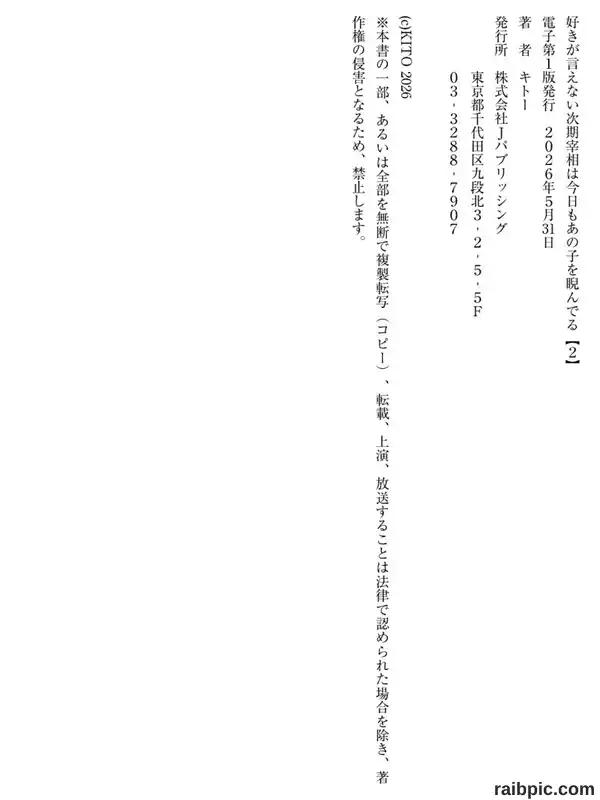 好きが言えない次期宰相は今日もあの子を睨んでる【2】

電子第1版発行　2026年5月31日

著　者　キトー

発行所　株式会社Jパブリッシング
東京都千代田区九段北3・2・5・5F
03・3288・7907

(c)KITO 2026

※本書の一部、あるいは全部を無断で複製転写（コピー）、転載、上演、放送することは法律で認められた場合を除き、著作権の侵害となるため、禁止します。

raibpic.com